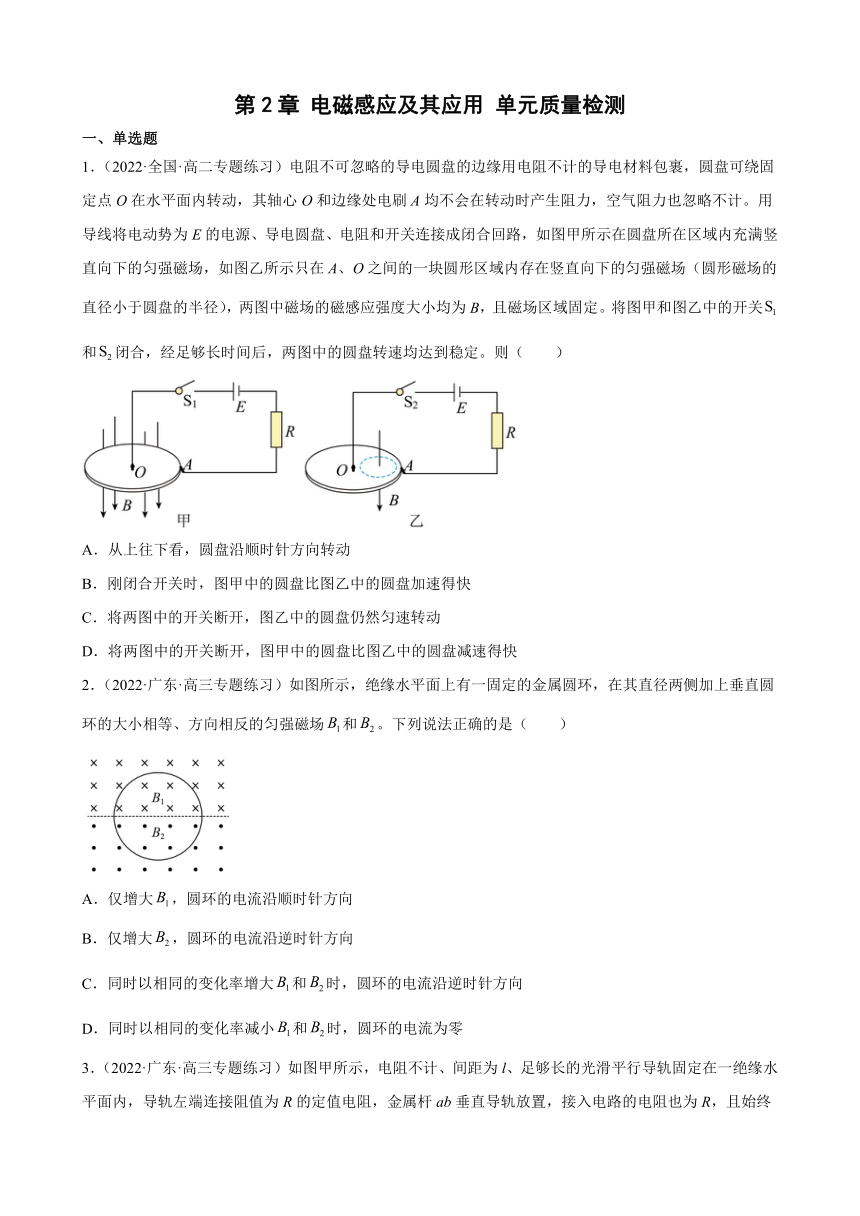 第 2 章 电磁感应及其应用 单元质量检测

一、单选题

1.（2022·全国·高二专题练习）电阻不可忽略的导电圆盘的边缘用电阻不计的导电材料包裹，圆盘可绕固定点 $O$ 在水平面内转动，其轴心 $O$ 和边缘处电刷 $A$ 均不会在转动时产生阻力，空气阻力也忽略不计。用导线将电动势为 $E$ 的电源、导电圆盘、电阻和开关连接成闭合回路，如图甲所示在圆盘所在区域内充满竖直向下的匀强磁场，如图乙所示只在 $A$、$O$ 之间的一块圆形区域内存在竖直向下的匀强磁场（圆形磁场的直径小于圆盘的半径），两图中磁场的磁感应强度大小均为 $B$，且磁场区域固定。将图甲和图乙中的开关 $S_1$ 和 $S_2$ 闭合，经足够长时间后，两图中的圆盘转速均达到稳定。则（　　）

$S_1$ $E$ $R$ $O$ $A$ $B$ 甲

$S_2$ $E$ $R$ $O$ $A$ $B$ 乙

A．从上往下看，圆盘沿顺时针方向转动

B．刚闭合开关时，图甲中的圆盘比图乙中的圆盘加速得快

C．将两图中的开关断开，图乙中的圆盘仍然匀速转动

D．将两图中的开关断开，图甲中的圆盘比图乙中的圆盘减速得快

2.（2022·广东·高三专题练习）如图所示，绝缘水平面上有一固定的金属圆环，在其直径两侧加上垂直圆环的大小相等、方向相反的匀强磁场 $B_1$ 和 $B_2$。下列说法正确的是（　　）

$B_1$ $B_2$

A．仅增大 $B_1$，圆环的电流沿顺时针方向

B．仅增大 $B_2$，圆环的电流沿逆时针方向

C．同时以相同的变化率增大 $B_1$ 和 $B_2$ 时，圆环的电流沿逆时针方向

D．同时以相同的变化率减小 $B_1$ 和 $B_2$ 时，圆环的电流为零

3.（2022·广东·高三专题练习）如图甲所示，电阻不计、间距为 $l$、足够长的光滑平行导轨固定在一绝缘水平面内，导轨左端连接阻值为 $R$ 的定值电阻，金属杆 $ab$ 垂直导轨放置，接入电路的电阻也为 $R$，且始终